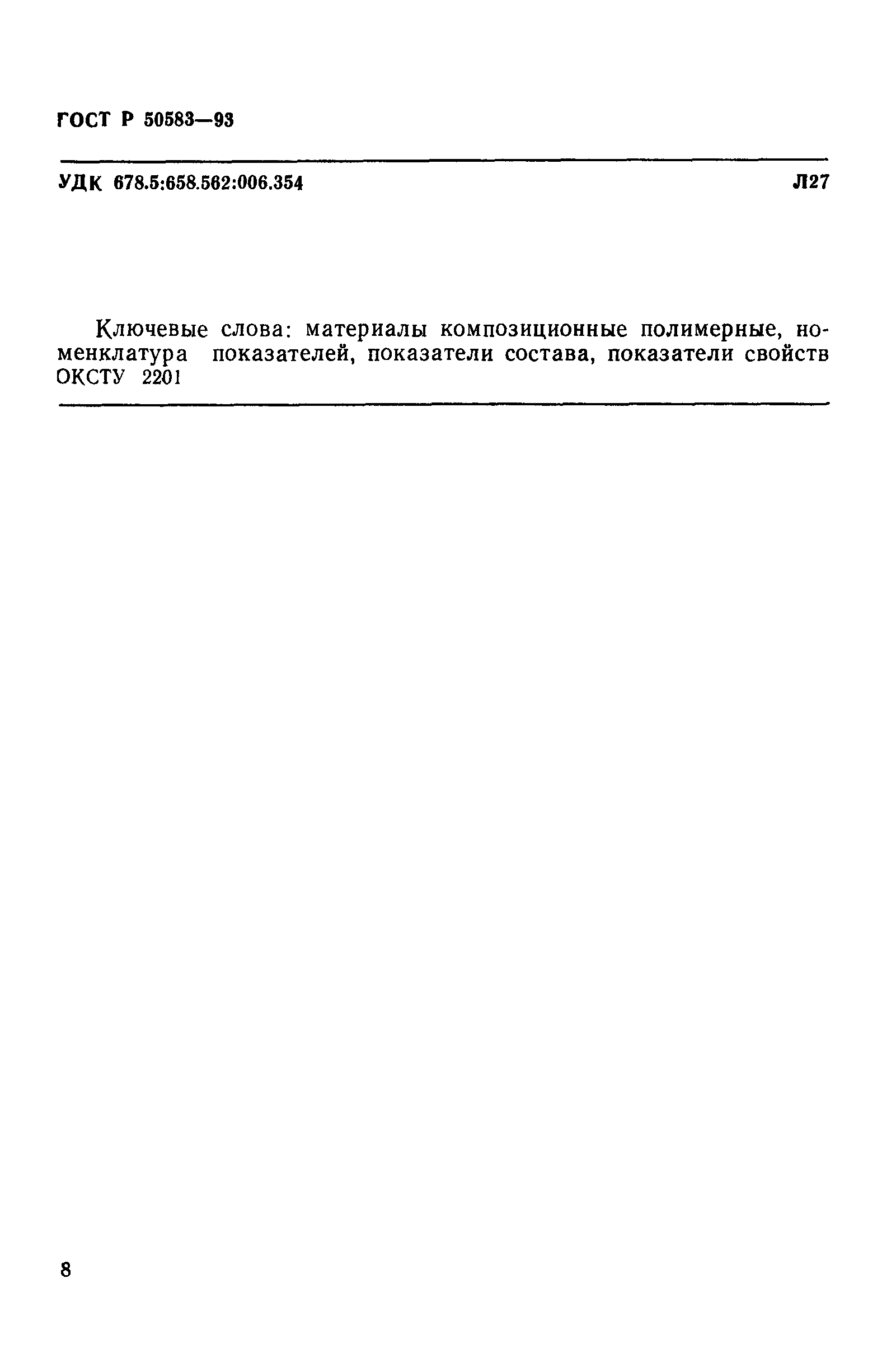 ГОСТ Р 50583—93

УДК 678.5:658.562:006.354 Л27

Ключевые слова: материалы композиционные полимерные, номенклатура показателей, показатели состава, показатели свойств
ОКСТУ 2201

8